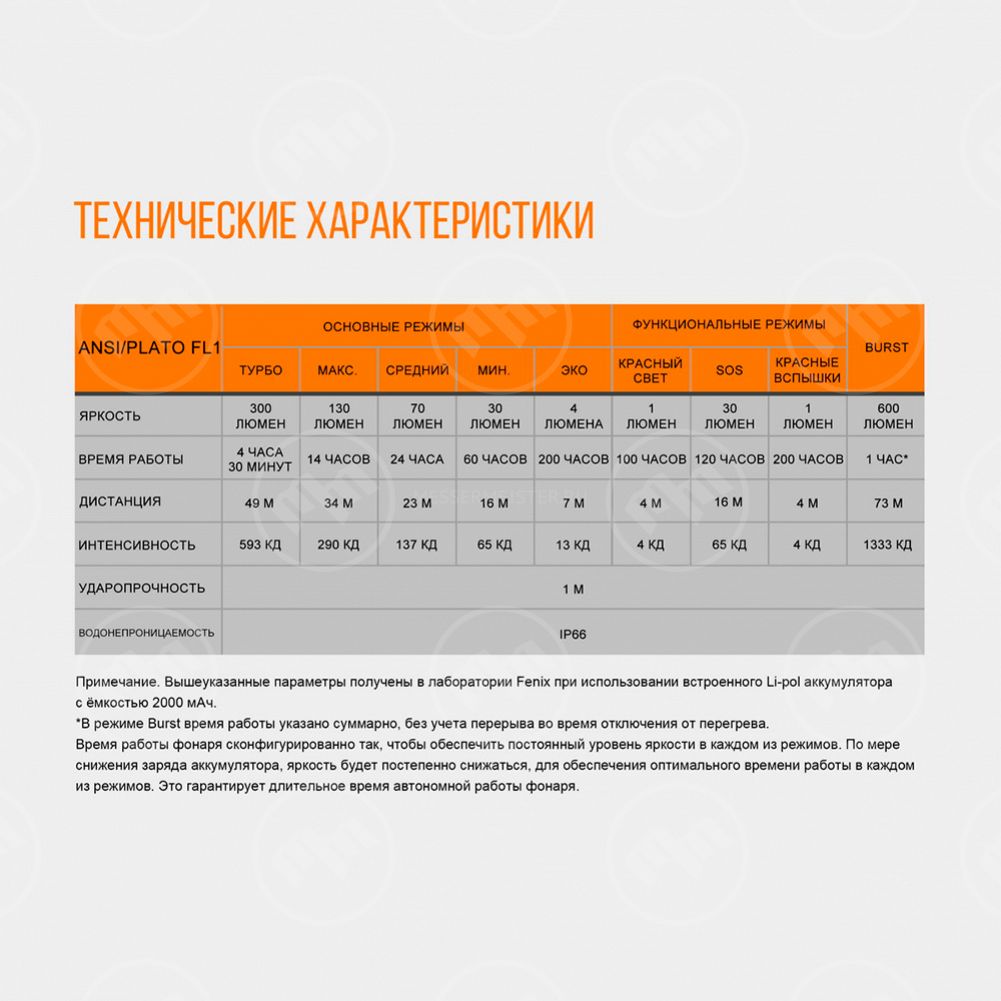 ТЕХНИЧЕСКИЕ ХАРАКТЕРИСТИКИ

| ANSI/PLATO FL1 | ОСНОВНЫЕ РЕЖИМЫ | | | | | ФУНКЦИОНАЛЬНЫЕ РЕЖИМЫ | | | BURST |
|---|---|---|---|---|---|---|---|---|---|
| | ТУРБО | МАКС. | СРЕДНИЙ | МИН. | ЭКО | КРАСНЫЙ СВЕТ | SOS | КРАСНЫЕ ВСПЫШКИ | |
| ЯРКОСТЬ | 300 ЛЮМЕН | 130 ЛЮМЕН | 70 ЛЮМЕН | 30 ЛЮМЕН | 4 ЛЮМЕНА | 1 ЛЮМЕН | 30 ЛЮМЕН | 1 ЛЮМЕН | 600 ЛЮМЕН |
| ВРЕМЯ РАБОТЫ | 4 ЧАСА 30 МИНУТ | 14 ЧАСОВ | 24 ЧАСА | 60 ЧАСОВ | 200 ЧАСОВ | 100 ЧАСОВ | 120 ЧАСОВ | 200 ЧАСОВ | 1 ЧАС* |
| ДИСТАНЦИЯ | 49 М | 34 М | 23 М | 16 М | 7 М | 4 М | 16 М | 4 М | 73 М |
| ИНТЕНСИВНОСТЬ | 593 КД | 290 КД | 137 КД | 65 КД | 13 КД | 4 КД | 65 КД | 4 КД | 1333 КД |
| УДАРОПРОЧНОСТЬ | 1 М | | | | | | | | |
| ВОДОНЕПРОНИЦАЕМОСТЬ | IP66 | | | | | | | | |

Примечание. Вышеуказанные параметры получены в лаборатории Fenix при использовании встроенного Li-pol аккумулятора с ёмкостью 2000 мАч.
*В режиме Burst время работы указано суммарно, без учета перерыва во время отключения от перегрева.
Время работы фонаря сконфигурированно так, чтобы обеспечить постоянный уровень яркости в каждом из режимов. По мере снижения заряда аккумулятора, яркость будет постепенно снижаться, для обеспечения оптимального времени работы в каждом из режимов. Это гарантирует длительное время автономной работы фонаря.